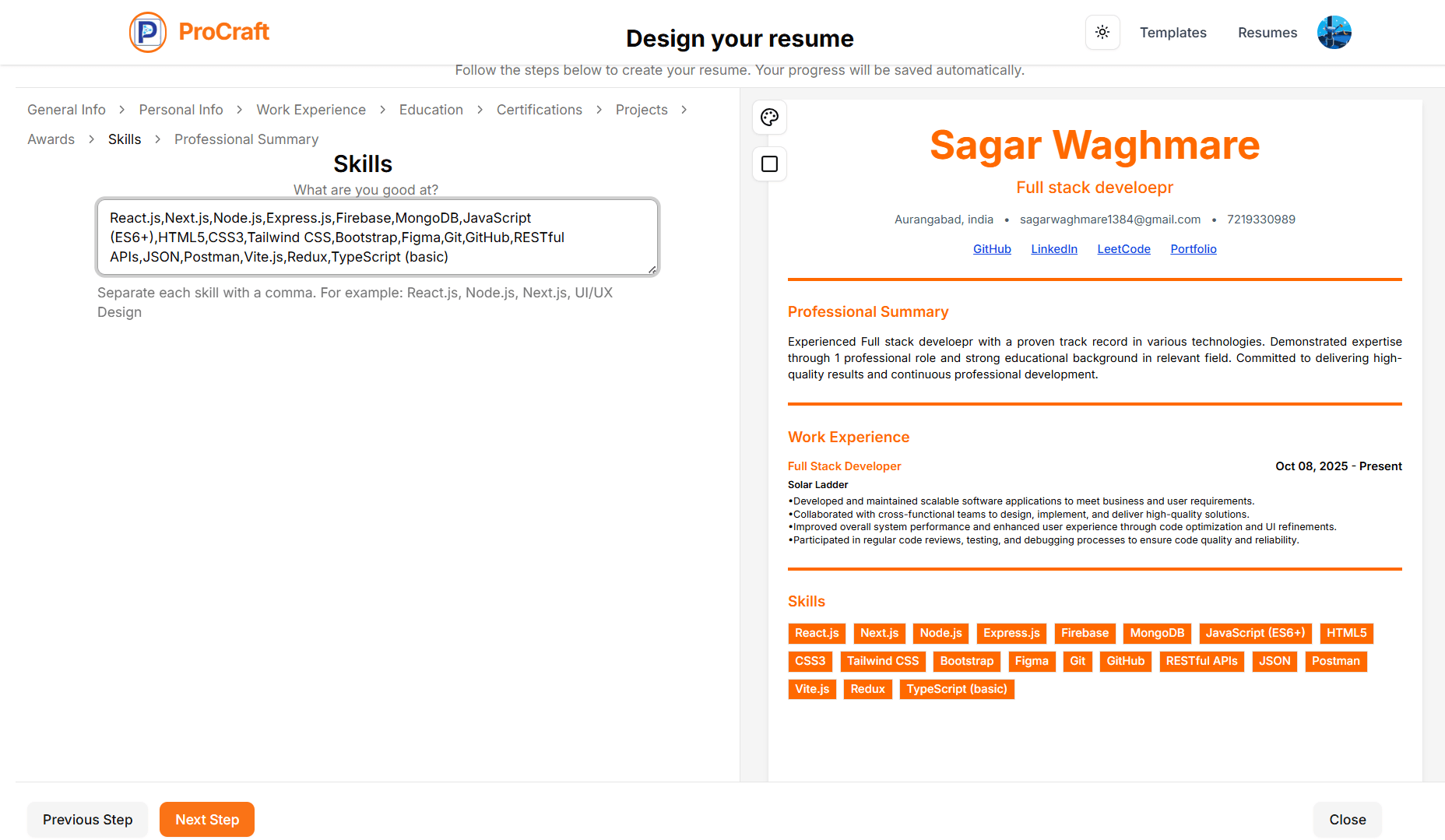 ProCraft

Design your resume

Templates Resumes

Follow the steps below to create your resume. Your progress will be saved automatically.

General Info > Personal Info > Work Experience > Education > Certifications > Projects > Awards > Skills > Professional Summary

Skills

What are you good at?

React.js,Next.js,Node.js,Express.js,Firebase,MongoDB,JavaScript (ES6+),HTML5,CSS3,Tailwind CSS,Bootstrap,Figma,Git,GitHub,RESTful APIs,JSON,Postman,Vite.js,Redux,TypeScript (basic)

Separate each skill with a comma. For example: React.js, Node.js, Next.js, UI/UX Design

Sagar Waghmare

Full stack develoepr

Aurangabad, india • sagarwaghmare1384@gmail.com • 7219330989

GitHub LinkedIn LeetCode Portfolio

Professional Summary

Experienced Full stack develoepr with a proven track record in various technologies. Demonstrated expertise through 1 professional role and strong educational background in relevant field. Committed to delivering high-quality results and continuous professional development.

Work Experience

Full Stack Developer

Oct 08, 2025 - Present

Solar Ladder

•Developed and maintained scalable software applications to meet business and user requirements.
•Collaborated with cross-functional teams to design, implement, and deliver high-quality solutions.
•Improved overall system performance and enhanced user experience through code optimization and UI refinements.
•Participated in regular code reviews, testing, and debugging processes to ensure code quality and reliability.

Skills

React.js Next.js Node.js Express.js Firebase MongoDB JavaScript (ES6+) HTML5 CSS3 Tailwind CSS Bootstrap Figma Git GitHub RESTful APIs JSON Postman Vite.js Redux TypeScript (basic)

Previous Step Next Step

Close